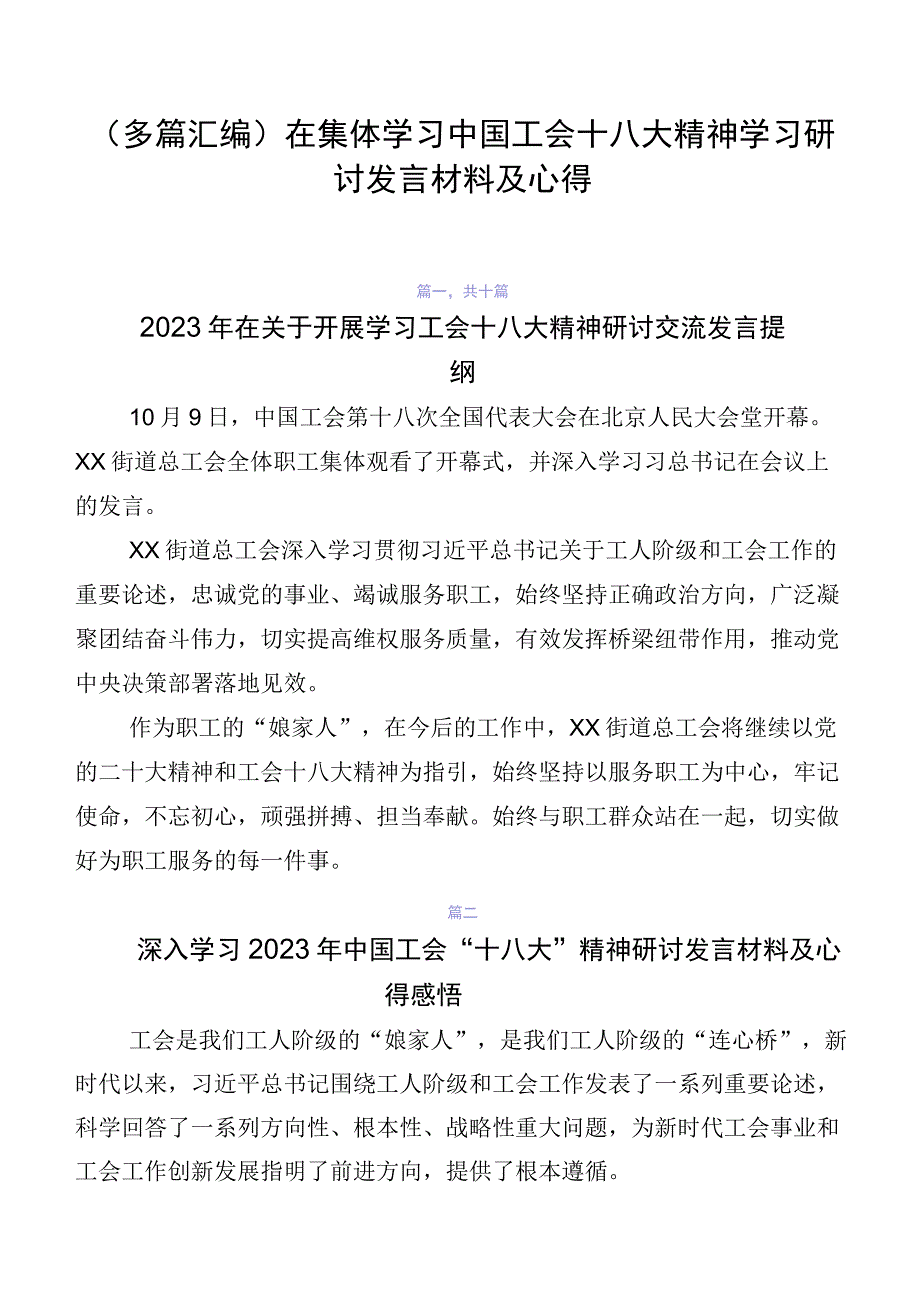 （多篇汇编）在集体学习中国工会十八大精神学习研讨发言材料及心得

篇一，共十篇

2023年在关于开展学习工会十八大精神研讨交流发言提纲

10月9日，中国工会第十八次全国代表大会在北京人民大会堂开幕。XX街道总工会全体职工集体观看了开幕式，并深入学习习总书记在会议上的发言。

XX街道总工会深入学习贯彻习近平总书记关于工人阶级和工会工作的重要论述，忠诚党的事业、竭诚服务职工，始终坚持正确政治方向，广泛凝聚团结奋斗伟力，切实提高维权服务质量，有效发挥桥梁纽带作用，推动党中央决策部署落地见效。

作为职工的“娘家人”，在今后的工作中，XX街道总工会将继续以党的二十大精神和工会十八大精神为指引，始终坚持以服务职工为中心，牢记使命，不忘初心，顽强拼搏、担当奉献。始终与职工群众站在一起，切实做好为职工服务的每一件事。

篇二

深入学习2023年中国工会“十八大”精神研讨发言材料及心得感悟

工会是我们工人阶级的“娘家人”，是我们工人阶级的“连心桥”，新时代以来，习近平总书记围绕工人阶级和工会工作发表了一系列重要论述，科学回答了一系列方向性、根本性、战略性重大问题，为新时代工会事业和工会工作创新发展指明了前进方向，提供了根本遵循。